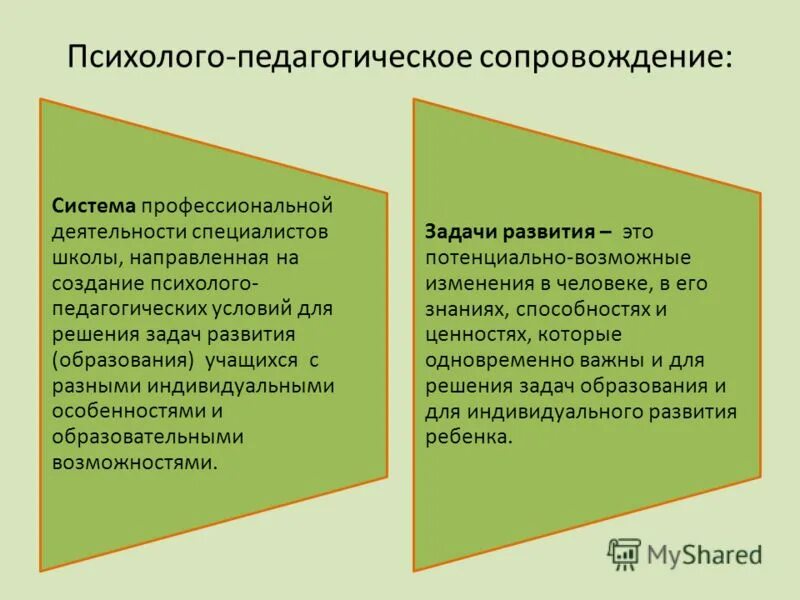 Психолого-педагогическое сопровождение:

Система профессиональной деятельности специалистов школы, направленная на создание психолого-педагогических условий для решения задач развития (образования) учащихся с разными индивидуальными особенностями и образовательными возможностями.

Задачи развития – это потенциально-возможные изменения в человеке, в его знаниях, способностях и ценностях, которые одновременно важны и для решения задач образования и для индивидуального развития ребенка.

MyShared